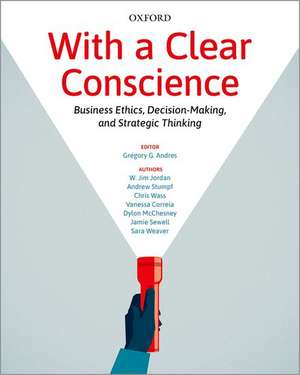 OXFORD

With a Clear Conscience

Business Ethics, Decision-Making, and Strategic Thinking

EDITOR
Gregory G. Andres

AUTHORS
W. Jim Jordan
Andrew Stumpf
Chris Wass
Vanessa Correia
Dylon McChesney
Jamie Sewell
Sara Weaver